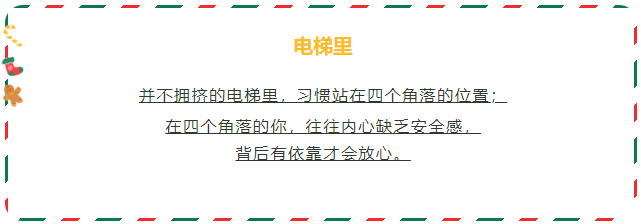 电梯里

并不拥挤的电梯里，习惯站在四个角落的位置；

在四个角落的你，往往内心缺乏安全感，

背后有依靠才会放心。